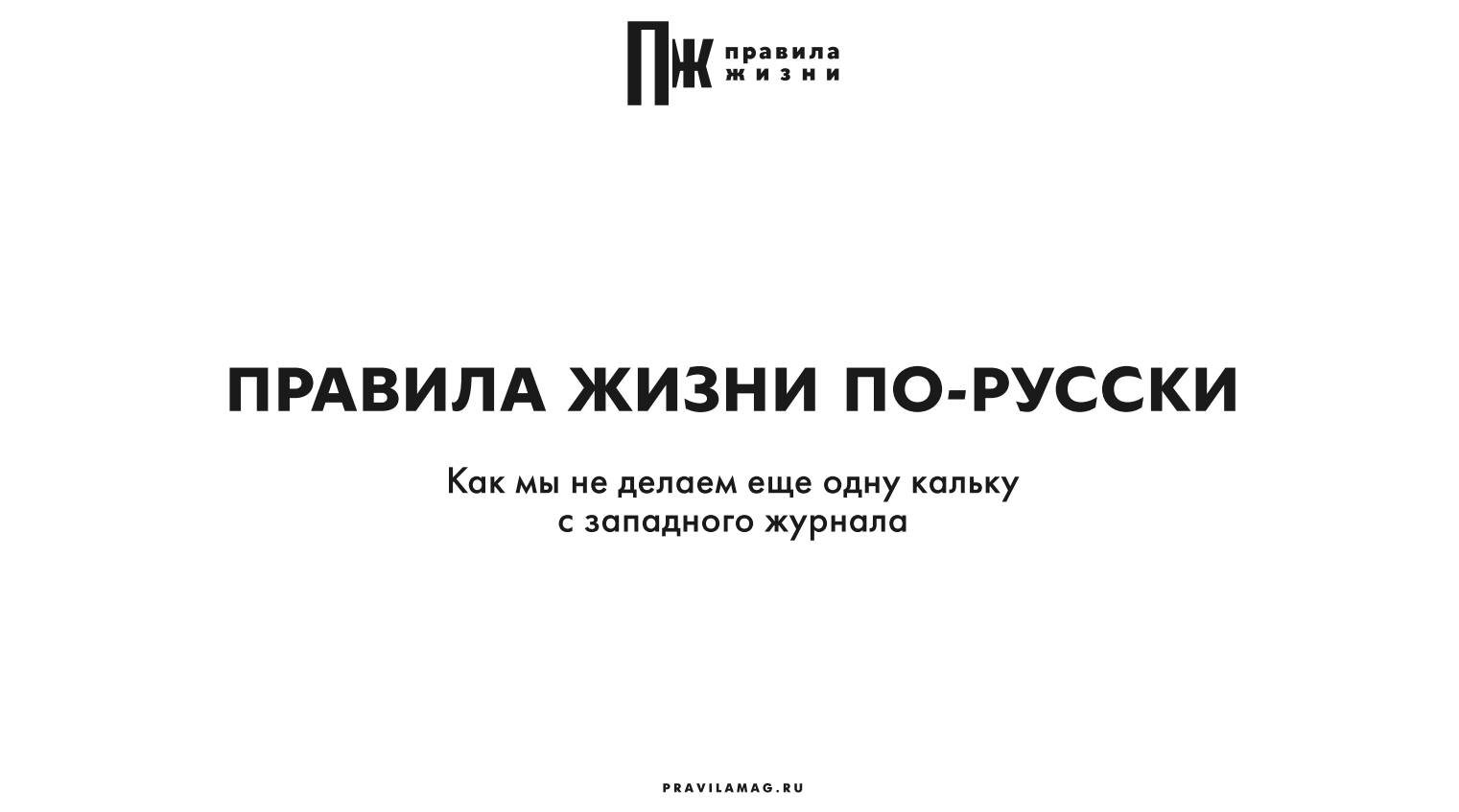 ПЖ правила жизни

ПРАВИЛА ЖИЗНИ ПО-РУССКИ

Как мы не делаем еще одну кальку с западного журнала

PRAVILAMAG.RU